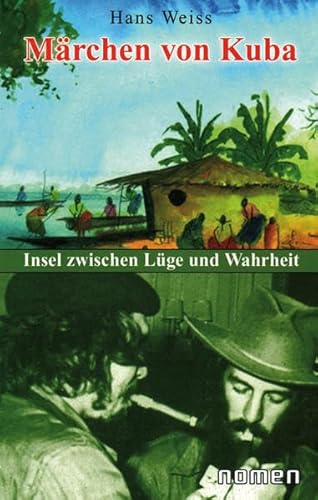 Hans Weiss

Märchen von Kuba

Insel zwischen Lüge und Wahrheit

nomen